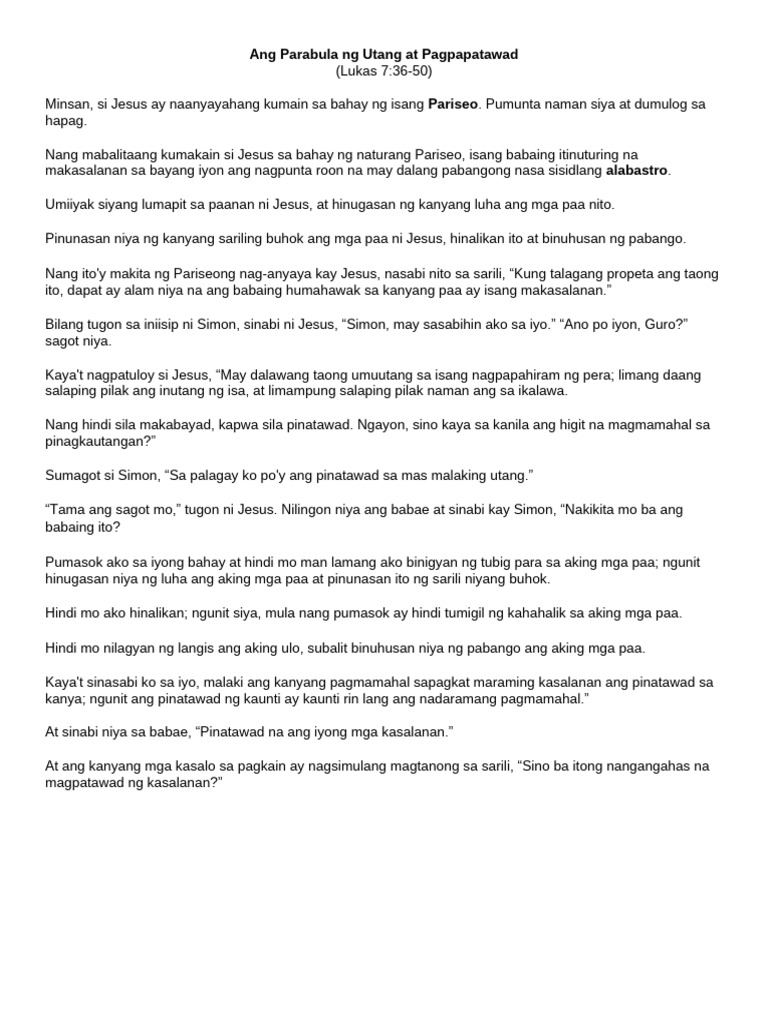 Ang Parabula ng Utang at Pagpapatawad
(Lukas 7:36-50)

Minsan, si Jesus ay naanyayahang kumain sa bahay ng isang Pariseo. Pumunta naman siya at dumulog sa hapag.

Nang mabalitaang kumakain si Jesus sa bahay ng naturang Pariseo, isang babaing itinuturing na makasalanan sa bayang iyon ang nagpunta roon na may dalang pabangong nasa sisidlang alabastro.

Umiiyak siyang lumapit sa paanan ni Jesus, at hinugasan ng kanyang luha ang mga paa nito.

Pinunasan niya ng kanyang sariling buhok ang mga paa ni Jesus, hinalikan ito at binuhusan ng pabango.

Nang ito'y makita ng Pariseong nag-anyaya kay Jesus, nasabi nito sa sarili, “Kung talagang propeta ang taong ito, dapat ay alam niya na ang babaing humahawak sa kanyang paa ay isang makasalanan.”

Bilang tugon sa iniisip ni Simon, sinabi ni Jesus, “Simon, may sasabihin ako sa iyo.” “Ano po iyon, Guro?” sagot niya.

Kaya't nagpatuloy si Jesus, “May dalawang taong umuutang sa isang nagpapahiram ng pera; limang daang salaping pilak ang inutang ng isa, at limampung salaping pilak naman ang sa ikalawa.

Nang hindi sila makabayad, kapwa sila pinatawad. Ngayon, sino kaya sa kanila ang higit na magmamahal sa pinagkautangan?”

Sumagot si Simon, “Sa palagay ko po'y ang pinatawad sa mas malaking utang.”

“Tama ang sagot mo,” tugon ni Jesus. Nilingon niya ang babae at sinabi kay Simon, “Nakikita mo ba ang babaing ito?

Pumasok ako sa iyong bahay at hindi mo man lamang ako binigyan ng tubig para sa aking mga paa; ngunit hinugasan niya ng luha ang aking mga paa at pinunasan ito ng sarili niyang buhok.

Hindi mo ako hinalikan; ngunit siya, mula nang pumasok ay hindi tumigil ng kahahalik sa aking mga paa.

Hindi mo nilagyan ng langis ang aking ulo, subalit binuhusan niya ng pabango ang aking mga paa.

Kaya't sinasabi ko sa iyo, malaki ang kanyang pagmamahal sapagkat maraming kasalanan ang pinatawad sa kanya; ngunit ang pinatawad ng kaunti ay kaunti rin lang ang nadaramang pagmamahal.”

At sinabi niya sa babae, “Pinatawad na ang iyong mga kasalanan.”

At ang kanyang mga kasalo sa pagkain ay nagsimulang magtanong sa sarili, “Sino ba itong nangangahas na magpatawad ng kasalanan?”